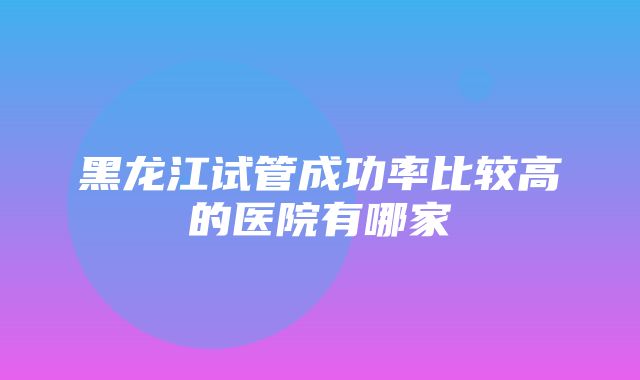 黑龙江试管成功率比较高的医院有哪家